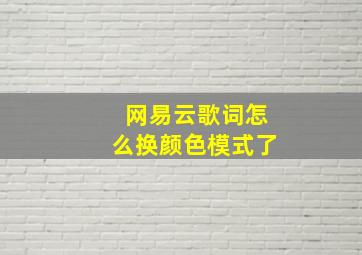 网易云歌词怎么换颜色模式了